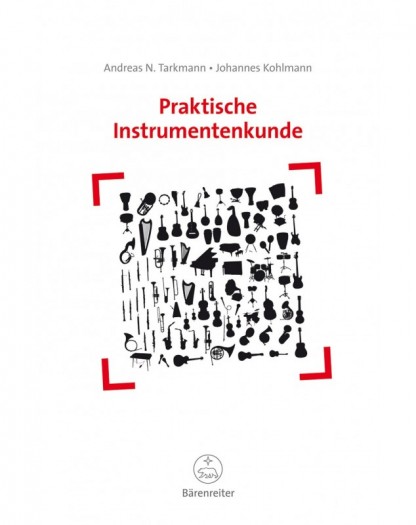 Andreas N. Tarkmann • Johannes Kohlmann

Praktische Instrumentenkunde

Bärenreiter